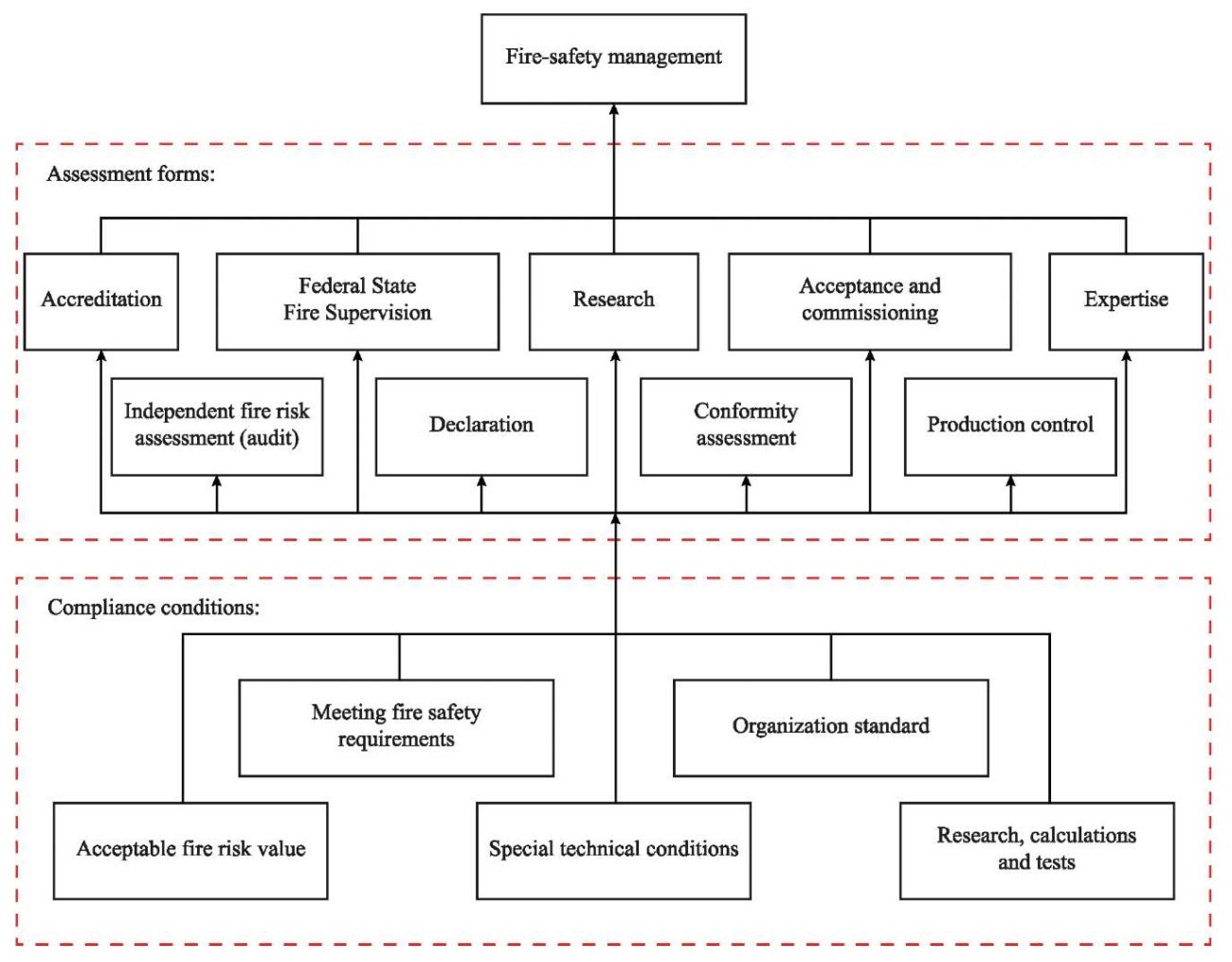 Fire-safety management

Assessment forms:

Accreditation

Federal State Fire Supervision

Research

Acceptance and commissioning

Expertise

Independent fire risk assessment (audit)

Declaration

Conformity assessment

Production control

Compliance conditions:

Meeting fire safety requirements

Organization standard

Acceptable fire risk value

Special technical conditions

Research, calculations and tests